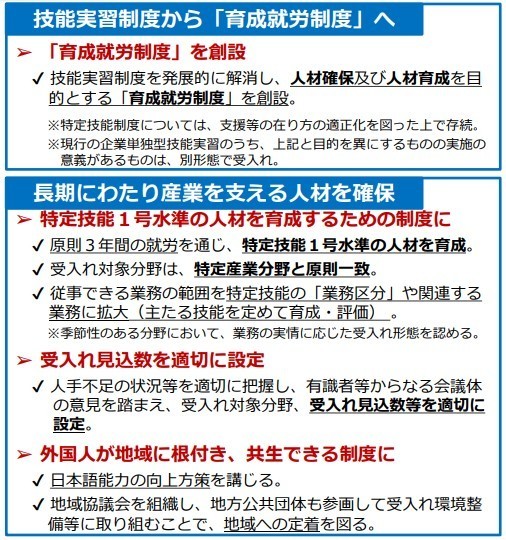 技能実習制度から「育成就労制度」へ

➢ 「育成就労制度」を創設

✓ 技能実習制度を発展的に解消し、人材確保及び人材育成を目的とする「育成就労制度」を創設。

※特定技能制度については、支援等の在り方の適正化を図った上で存続。
※現行の企業単独型技能実習のうち、上記と目的を異にするものの実施の意義があるものは、別形態で受入れ。

長期にわたり産業を支える人材を確保

➢ 特定技能１号水準の人材を育成するための制度に

✓ 原則３年間の就労を通じ、特定技能１号水準の人材を育成。

✓ 受入れ対象分野は、特定産業分野と原則一致。

✓ 従事できる業務の範囲を特定技能の「業務区分」や関連する業務に拡大（主たる技能を定めて育成・評価）。

※季節性のある分野において、業務の実情に応じた受入れ形態を認める。

➢ 受入れ見込数を適切に設定

✓ 人手不足の状況等を適切に把握し、有識者等からなる会議体の意見を踏まえ、受入れ対象分野、受入れ見込数等を適切に設定。

➢ 外国人が地域に根付き、共生できる制度に

✓ 日本語能力の向上方策を講じる。

✓ 地域協議会を組織し、地方公共団体も参画して受入れ環境整備等に取り組むことで、地域への定着を図る。